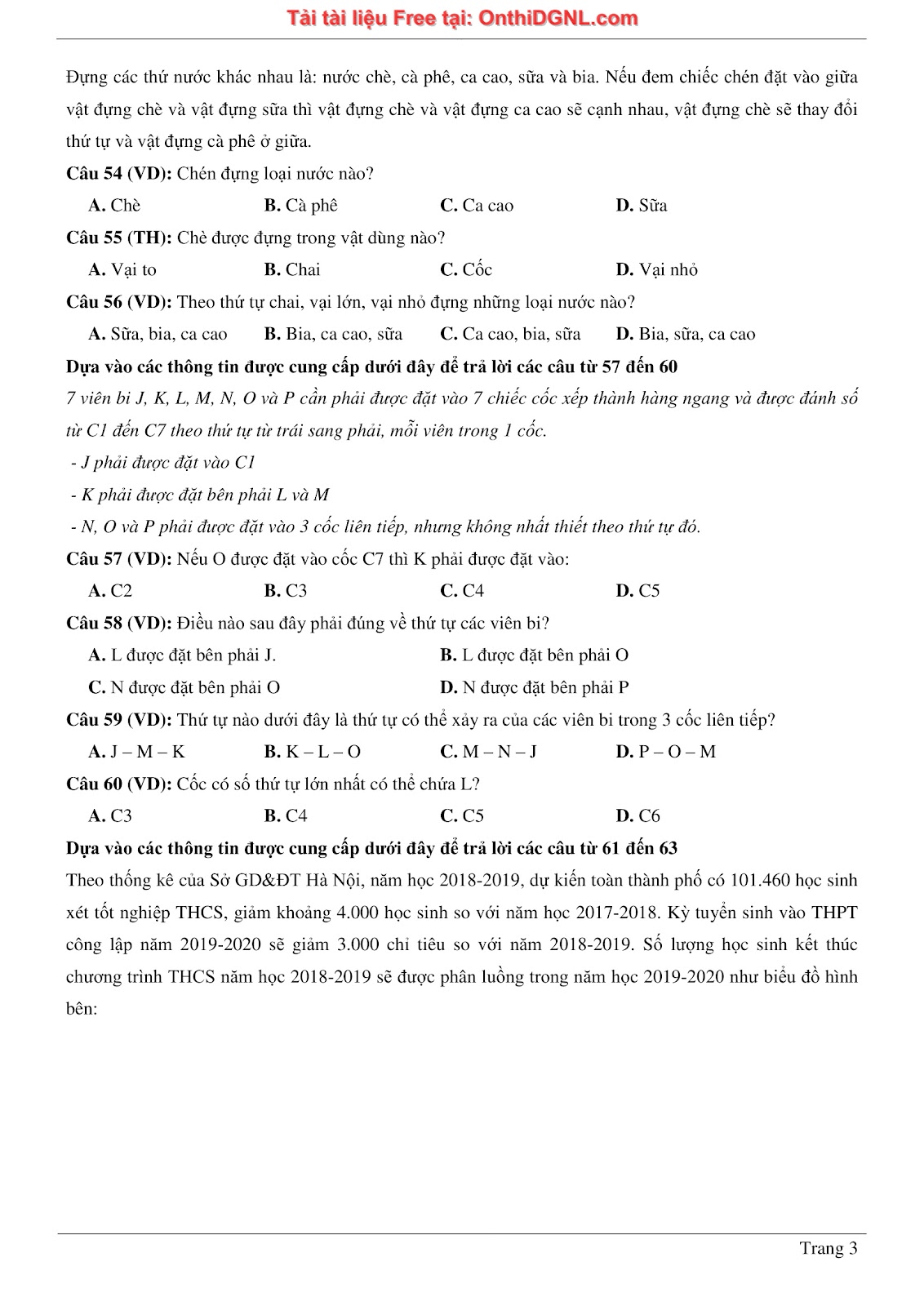 Tải tài liệu Free tại: OnthiDGNL.com

Đựng các thứ nước khác nhau là: nước chè, cà phê, ca cao, sữa và bia. Nếu đem chiếc chén đặt vào giữa vật đựng chè và vật đựng sữa thì vật đựng chè và vật đựng ca cao sẽ cạnh nhau, vật đựng chè sẽ thay đổi thứ tự và vật đựng cà phê ở giữa.

Câu 54 (VD): Chén đựng loại nước nào?

A. Chè B. Cà phê C. Ca cao D. Sữa

Câu 55 (TH): Chè được đựng trong vật dùng nào?

A. Vại to B. Chai C. Cốc D. Vại nhỏ

Câu 56 (VD): Theo thứ tự chai, vại lớn, vại nhỏ đựng những loại nước nào?

A. Sữa, bia, ca cao B. Bia, ca cao, sữa C. Ca cao, bia, sữa D. Bia, sữa, ca cao

Dựa vào các thông tin được cung cấp dưới đây để trả lời các câu từ 57 đến 60

7 viên bi J, K, L, M, N, O và P cần phải được đặt vào 7 chiếc cốc xếp thành hàng ngang và được đánh số từ C1 đến C7 theo thứ tự từ trái sang phải, mỗi viên trong 1 cốc.

- J phải được đặt vào C1

- K phải được đặt bên phải L và M

- N, O và P phải được đặt vào 3 cốc liên tiếp, nhưng không nhất thiết theo thứ tự đó.

Câu 57 (VD): Nếu O được đặt vào cốc C7 thì K phải được đặt vào:

A. C2 B. C3 C. C4 D. C5

Câu 58 (VD): Điều nào sau đây phải đúng về thứ tự các viên bi?

A. L được đặt bên phải J. B. L được đặt bên phải O

C. N được đặt bên phải O D. N được đặt bên phải P

Câu 59 (VD): Thứ tự nào dưới đây là thứ tự có thể xảy ra của các viên bi trong 3 cốc liên tiếp?

A. J – M – K B. K – L – O C. M – N – J D. P – O – M

Câu 60 (VD): Cốc có số thứ tự lớn nhất có thể chứa L?

A. C3 B. C4 C. C5 D. C6

Dựa vào các thông tin được cung cấp dưới đây để trả lời các câu từ 61 đến 63

Theo thống kê của Sở GD&ĐT Hà Nội, năm học 2018-2019, dự kiến toàn thành phố có 101.460 học sinh xét tốt nghiệp THCS, giảm khoảng 4.000 học sinh so với năm học 2017-2018. Kỳ tuyển sinh vào THPT công lập năm 2019-2020 sẽ giảm 3.000 chỉ tiêu so với năm 2018-2019. Số lượng học sinh kết thúc chương trình THCS năm học 2018-2019 sẽ được phân luồng trong năm học 2019-2020 như biểu đồ hình bên:

Trang 3